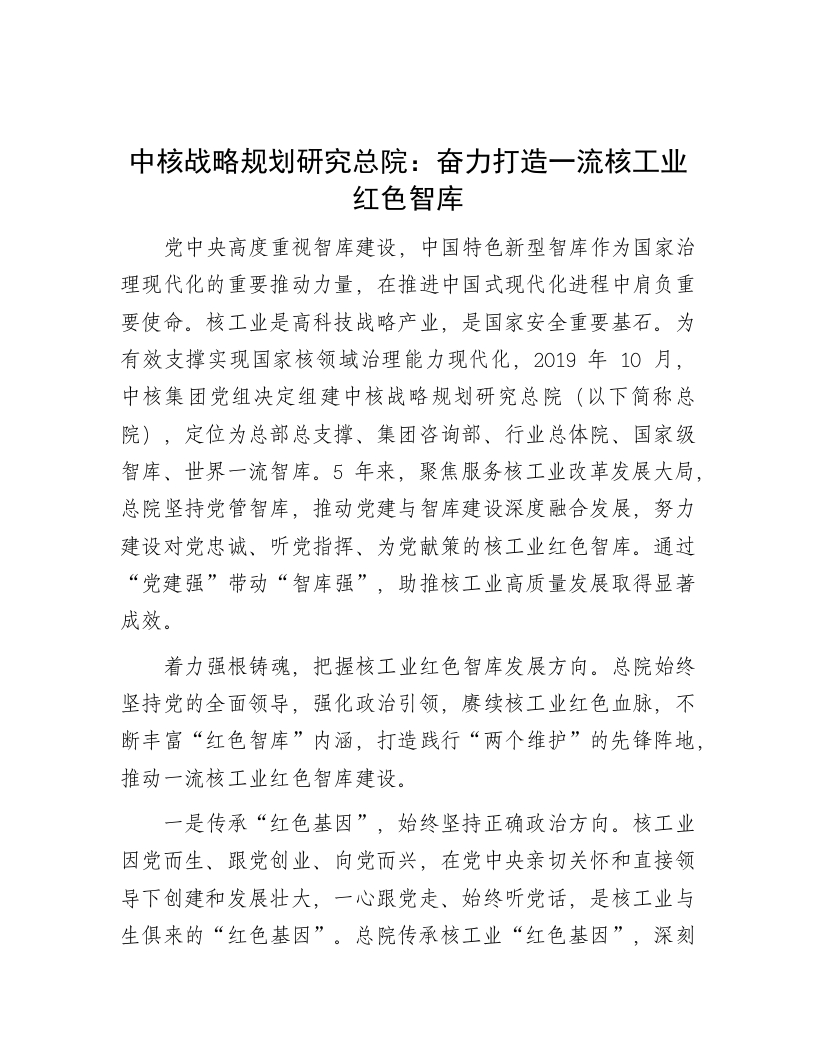 中核战略规划研究总院：奋力打造一流核工业红色智库

党中央高度重视智库建设，中国特色新型智库作为国家治理现代化的重要推动力量，在推进中国式现代化进程中肩负重要使命。核工业是高科技战略产业，是国家安全重要基石。为有效支撑实现国家核领域治理能力现代化，2019 年 10 月，中核集团党组决定组建中核战略规划研究总院（以下简称总院），定位为总部总支撑、集团咨询部、行业总体院、国家级智库、世界一流智库。5 年来，聚焦服务核工业改革发展大局，总院坚持党管智库，推动党建与智库建设深度融合发展，努力建设对党忠诚、听党指挥、为党献策的核工业红色智库。通过“党建强”带动“智库强”，助推核工业高质量发展取得显著成效。

着力强根铸魂，把握核工业红色智库发展方向。总院始终坚持党的全面领导，强化政治引领，赓续核工业红色血脉，不断丰富“红色智库”内涵，打造践行“两个维护”的先锋阵地，推动一流核工业红色智库建设。

一是传承“红色基因”，始终坚持正确政治方向。核工业因党而生、跟党创业、向党而兴，在党中央亲切关怀和直接领导下创建和发展壮大，一心跟党走、始终听党话，是核工业与生俱来的“红色基因”。总院传承核工业“红色基因”，深刻